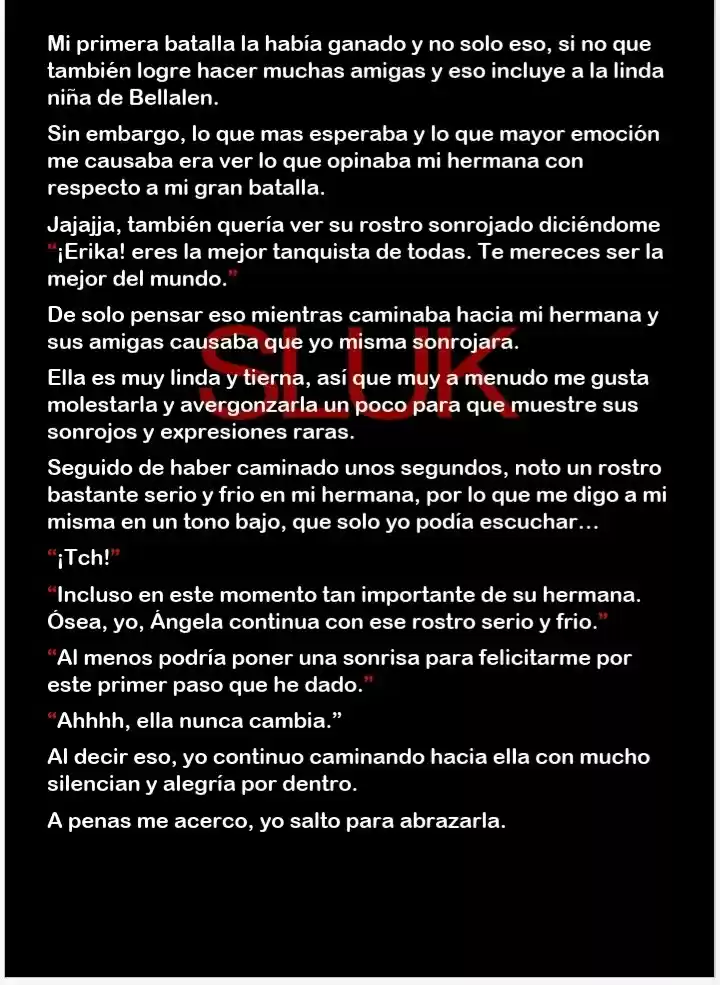 Mi primera batalla la había ganado y no solo eso, si no que también logre hacer muchas amigas y eso incluye a la linda niña de Bellalen.

Sin embargo, lo que mas esperaba y lo que mayor emoción me causaba era ver lo que opinaba mi hermana con respecto a mi gran batalla.

Jajajja, también quería ver su rostro sonrojado diciéndome "¡Erika! eres la mejor tanquista de todas. Te mereces ser la mejor del mundo."

De solo pensar eso mientras caminaba hacia mi hermana y sus amigas causaba que yo misma sonrojara.

Ella es muy linda y tierna, así que muy a menudo me gusta molestarla y avergonzarla un poco para que muestre sus sonrojos y expresiones raras.

Seguido de haber caminado unos segundos, noto un rostro bastante serio y frio en mi hermana, por lo que me digo a mi misma en un tono bajo, que solo yo podía escuchar…

"¡Tch!"

"Incluso en este momento tan importante de su hermana. Ósea, yo, Ángela continua con ese rostro serio y frio."

"Al menos podría poner una sonrisa para felicitarme por este primer paso que he dado."

"Ahhhh, ella nunca cambia."

Al decir eso, yo continuo caminando hacia ella con mucho silencian y alegría por dentro.

A penas me acerco, yo salto para abrazarla.

SLUK